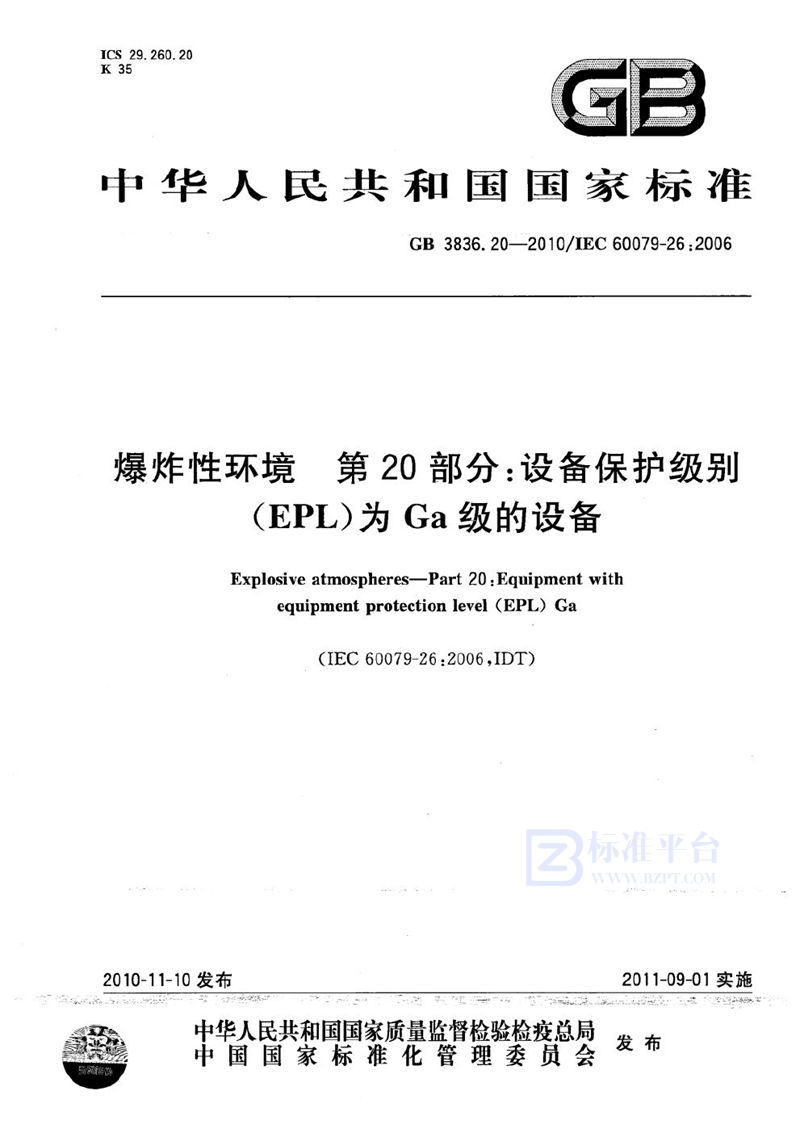 ICS 29.260.20
K 35

GB

中华人民共和国国家标准

GB 3836.20—2010/IEC 60079-26:2006

爆炸性环境　第20部分:设备保护级别(EPL)为Ga级的设备

Explosive atmospheres—Part 20:Equipment with equipment protection level (EPL) Ga

(IEC 60079-26:2006,IDT)

标准平台
WWW.BZPT.COM

2010-11-10 发布

2011-09-01 实施

中华人民共和国国家质量监督检验检疫总局
中国国家标准化管理委员会
发布